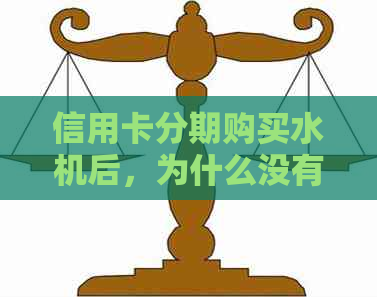 信用卡分期购买水机后，为什么没有